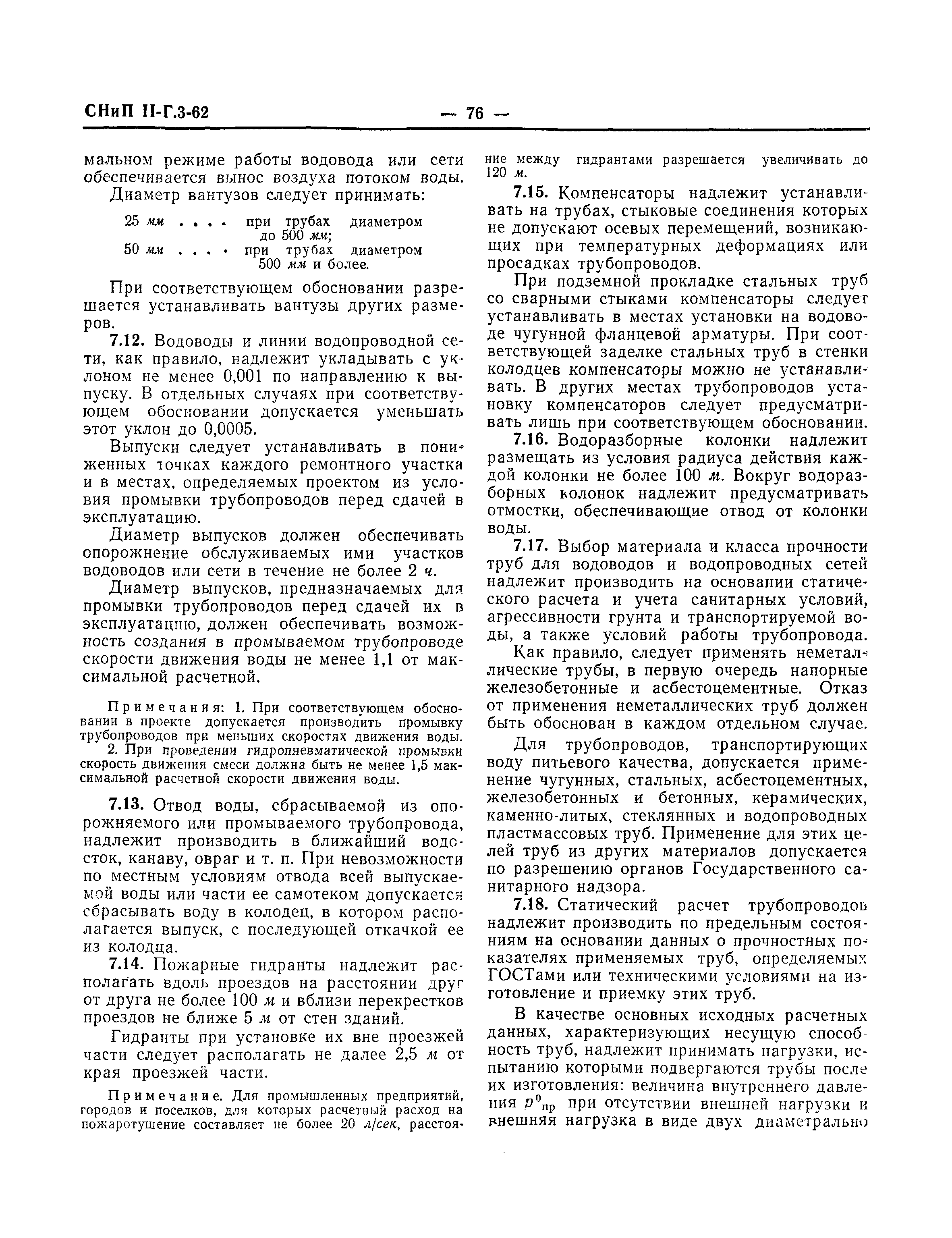 СНиП II-Г.3-62 — 76 —

мальном режиме работы водовода или сети обеспечивается вынос воздуха потоком воды.

Диаметр вантузов следует принимать:

25 мм . . . . при трубах диаметром до 500 мм;
50 мм . . . . при трубах диаметром 500 мм и более.

При соответствующем обосновании разрешается устанавливать вантузы других размеров.

7.12. Водоводы и линии водопроводной сети, как правило, надлежит укладывать с уклоном не менее 0,001 по направлению к выпуску. В отдельных случаях при соответствующем обосновании допускается уменьшать этот уклон до 0,0005.

Выпуски следует устанавливать в пониженных точках каждого ремонтного участка и в местах, определяемых проектом из условия промывки трубопроводов перед сдачей в эксплуатацию.

Диаметр выпусков должен обеспечивать опорожнение обслуживаемых ими участков водоводов или сети в течение не более 2 ч.

Диаметр выпусков, предназначаемых для промывки трубопроводов перед сдачей их в эксплуатацию, должен обеспечивать возможность создания в промываемом трубопроводе скорости движения воды не менее 1,1 от максимальной расчетной.

Примечания: 1. При соответствующем обосновании в проекте допускается производить промывку трубопроводов при меньших скоростях движения воды.

2. При проведении гидропневматической промывки скорость движения смеси должна быть не менее 1,5 максимальной расчетной скорости движения воды.

7.13. Отвод воды, сбрасываемой из опорожняемого или промываемого трубопровода, надлежит производить в ближайший водосток, канаву, овраг и т. п. При невозможности по местным условиям отвода всей выпускаемой воды или части ее самотеком допускается сбрасывать воду в колодец, в котором располагается выпуск, с последующей откачкой ее из колодца.

7.14. Пожарные гидранты надлежит располагать вдоль проездов на расстоянии друг от друга не более 100 м и вблизи перекрестков проездов не ближе 5 м от стен зданий.

Гидранты при установке их вне проезжей части следует располагать не далее 2,5 м от края проезжей части.

Примечание. Для промышленных предприятий, городов и поселков, для которых расчетный расход на пожаротушение составляет не более 20 л/сек, расстояние между гидрантами разрешается увеличивать до 120 м.

7.15. Компенсаторы надлежит устанавливать на трубах, стыковые соединения которых не допускают осевых перемещений, возникающих при температурных деформациях или просадках трубопроводов.

При подземной прокладке стальных труб со сварными стыками компенсаторы следует устанавливать в местах установки на водоводе чугунной фланцевой арматуры. При соответствующей заделке стальных труб в стенки колодцев компенсаторы можно не устанавливать. В других местах трубопроводов установку компенсаторов следует предусматривать лишь при соответствующем обосновании.

7.16. Водоразборные колонки надлежит размещать из условия радиуса действия каждой колонки не более 100 м. Вокруг водоразборных колонок надлежит предусматривать отмостки, обеспечивающие отвод от колонки воды.

7.17. Выбор материала и класса прочности труб для водоводов и водопроводных сетей надлежит производить на основании статического расчета и учета санитарных условий, агрессивности грунта и транспортируемой воды, а также условий работы трубопровода.

Как правило, следует применять неметаллические трубы, в первую очередь напорные железобетонные и асбестоцементные. Отказ от применения неметаллических труб должен быть обоснован в каждом отдельном случае.

Для трубопроводов, транспортирующих воду питьевого качества, допускается применение чугунных, стальных, асбестоцементных, железобетонных и бетонных, керамических, каменно-литых, стеклянных и водопроводных пластмассовых труб. Применение для этих целей труб из других материалов допускается по разрешению органов Государственного санитарного надзора.

7.18. Статический расчет трубопроводов надлежит производить по предельным состояниям на основании данных о прочностных показателях применяемых труб, определяемых ГОСТами или техническими условиями на изготовление и приемку этих труб.

В качестве основных исходных расчетных данных, характеризующих несущую способность труб, надлежит принимать нагрузки, испытанию которыми подвергаются трубы после их изготовления: величина внутреннего давления $p^0_{пр}$ при отсутствии внешней нагрузки и внешняя нагрузка в виде двух диаметрально